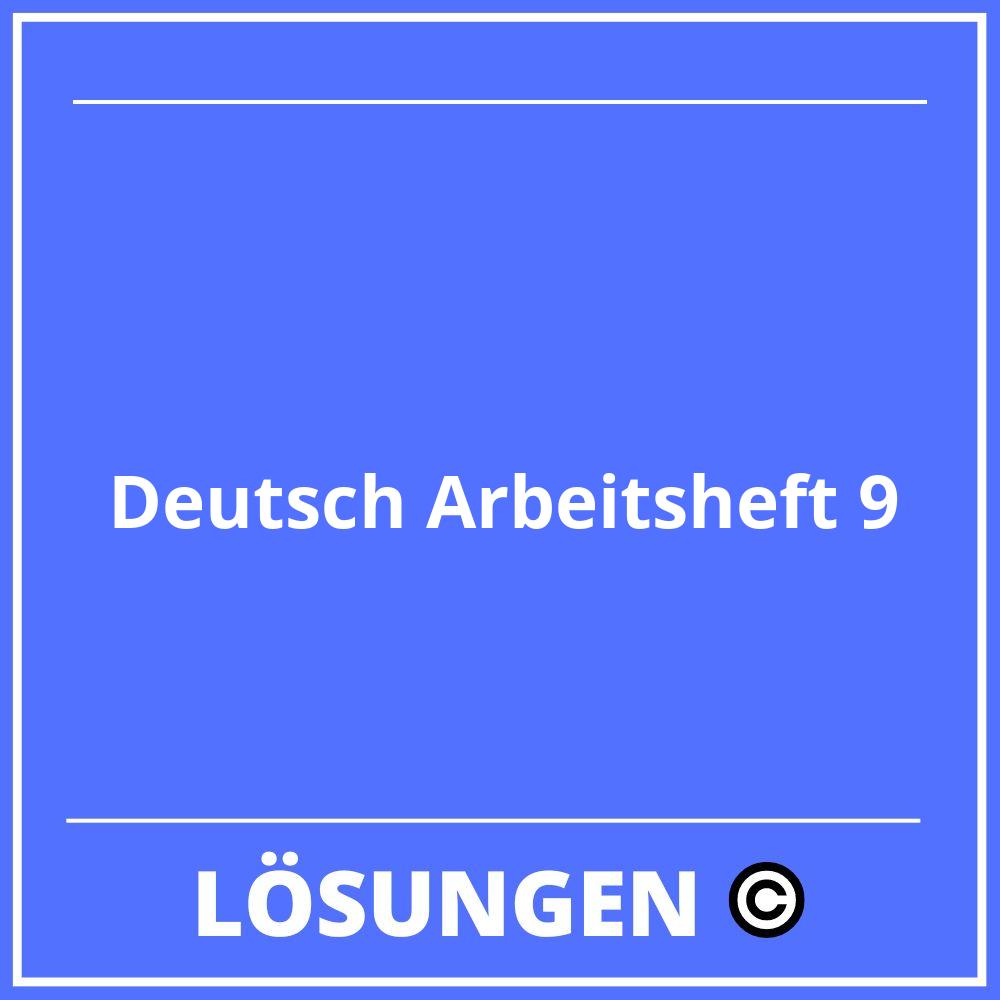 Deutsch Arbeitsheft 9

LÖSUNGEN ©